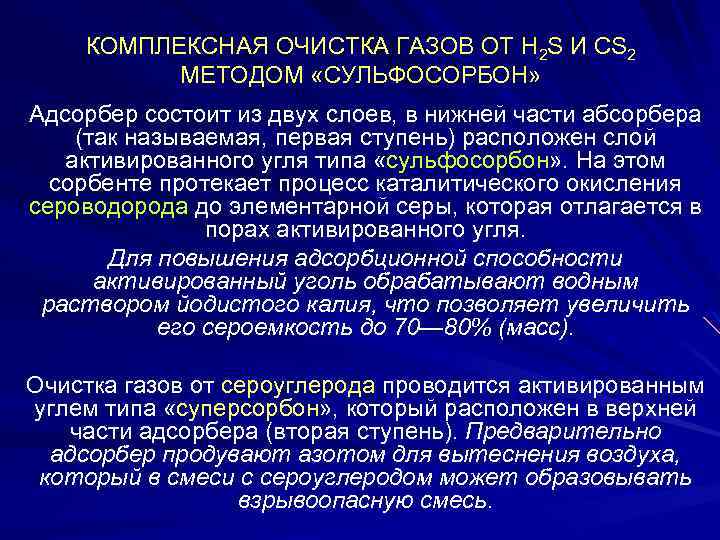 КОМПЛЕКСНАЯ ОЧИСТКА ГАЗОВ ОТ $H_2S$ И $CS_2$ МЕТОДОМ «СУЛЬФОСОРБОН»

Адсорбер состоит из двух слоев, в нижней части абсорбера (так называемая, первая ступень) расположен слой активированного угля типа «сульфосорбон». На этом сорбенте протекает процесс каталитического окисления сероводорода до элементарной серы, которая отлагается в порах активированного угля.

Для повышения адсорбционной способности активированный уголь обрабатывают водным раствором йодистого калия, что позволяет увеличить его сероемкость до 70—80% (масс).

Очистка газов от сероуглерода проводится активированным углем типа «суперсорбон», который расположен в верхней части адсорбера (вторая ступень). Предварительно адсорбер продувают азотом для вытеснения воздуха, который в смеси с сероуглеродом может образовывать взрывоопасную смесь.